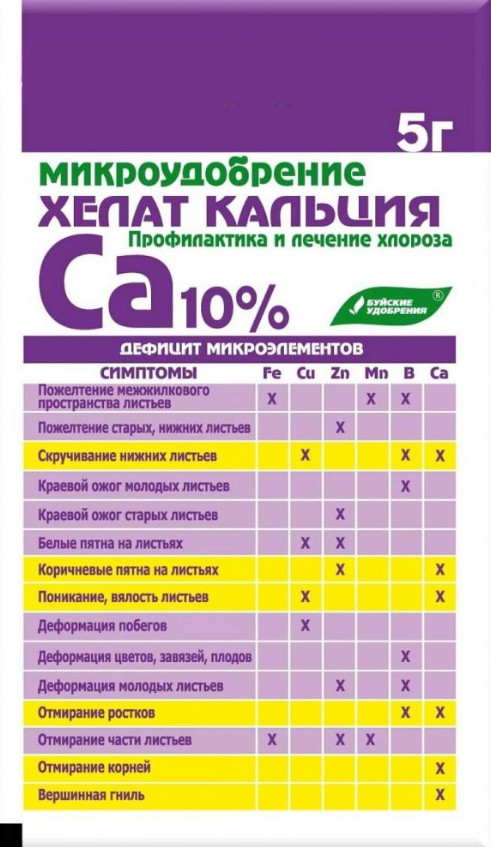 5г

МИКРОУДОБРЕНИЕ
ХЕЛАТ КАЛЬЦИЯ
Профилактика и лечение хлороза

Ca 10%

БУЙСКИЕ УДОБРЕНИЯ ®

ДЕФИЦИТ МИКРОЭЛЕМЕНТОВ

| СИМПТОМЫ | Fe | Cu | Zn | Mn | B | Ca |
|---|---|---|---|---|---|---|
| Пожелтение межжилкового пространства листьев | X | | | X | X | |
| Пожелтение старых, нижних листьев | | | X | | | |
| Скручивание нижних листьев | | X | | | X | X |
| Краевой ожог молодых листьев | | | | | X | |
| Краевой ожог старых листьев | | | X | | | |
| Белые пятна на листьях | | X | X | | | |
| Коричневые пятна на листьях | | | X | | | X |
| Поникание, вялость листьев | | X | | | | X |
| Деформация побегов | | X | | | | |
| Деформация цветов, завязей, плодов | | | | | X | |
| Деформация молодых листьев | | | X | | X | |
| Отмирание ростков | | | | | X | X |
| Отмирание части листьев | X | | X | X | | |
| Отмирание корней | | | | | | X |
| Вершинная гниль | | | | | | X |